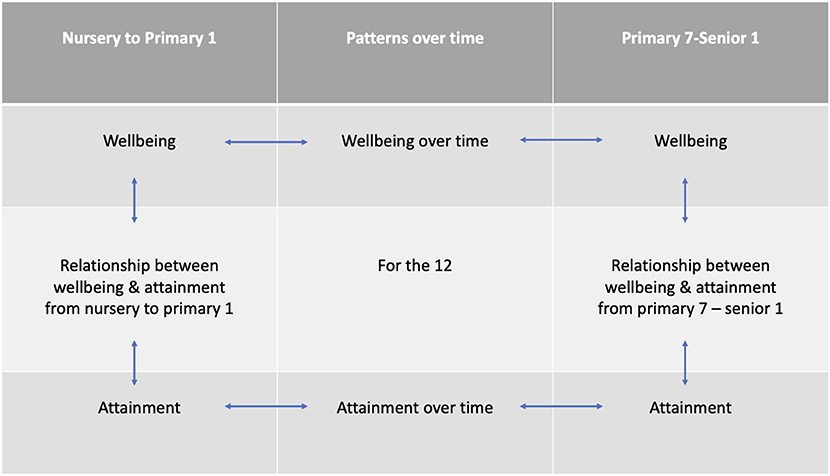 | Nursery to Primary 1 | Patterns over time | Primary 7-Senior 1 |
|---|---|---|
| Wellbeing | Wellbeing over time | Wellbeing |
| Relationship between wellbeing & attainment from nursery to primary 1 | For the 12 | Relationship between wellbeing & attainment from primary 7 – senior 1 |
| Attainment | Attainment over time | Attainment |